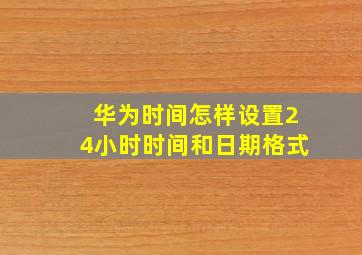 华为时间怎样设置24小时时间和日期格式